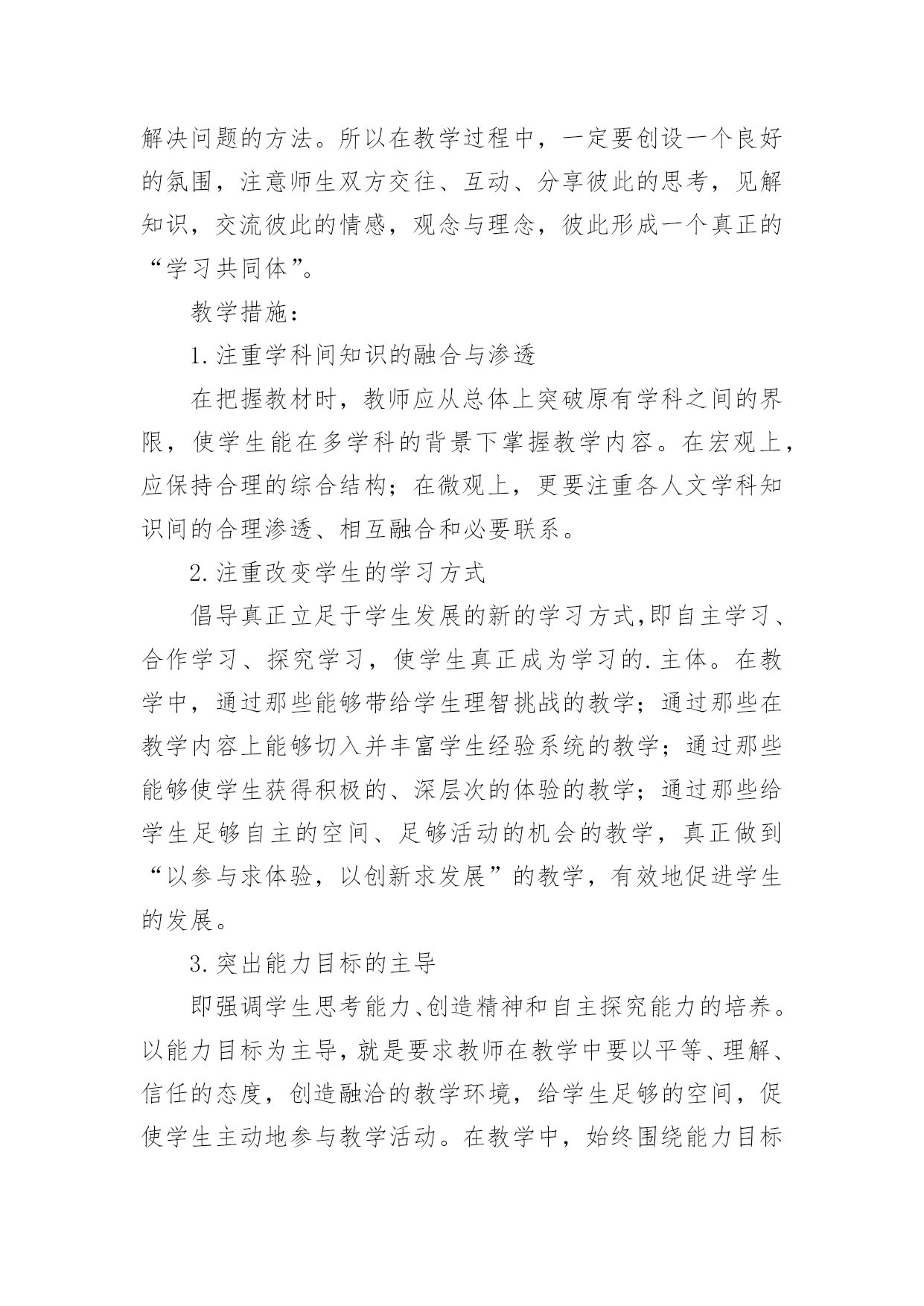 解决问题的方法。所以在教学过程中，一定要创设一个良好的氛围，注意师生双方交往、互动、分享彼此的思考，见解知识，交流彼此的情感，观念与理念，彼此形成一个真正的“学习共同体”。

教学措施：

1.注重学科间知识的融合与渗透

在把握教材时，教师应从总体上突破原有学科之间的界限，使学生能在多学科的背景下掌握教学内容。在宏观上，应保持合理的综合结构；在微观上，更要注重各人文学科知识间的合理渗透、相互融合和必要联系。

2.注重改变学生的学习方式

倡导真正立足于学生发展的新的学习方式,即自主学习、合作学习、探究学习，使学生真正成为学习的.主体。在教学中，通过那些能够带给学生理智挑战的教学；通过那些在教学内容上能够切入并丰富学生经验系统的教学；通过那些能够使学生获得积极的、深层次的体验的教学；通过那些给学生足够自主的空间、足够活动的机会的教学，真正做到“以参与求体验，以创新求发展”的教学，有效地促进学生的发展。

3.突出能力目标的主导

即强调学生思考能力、创造精神和自主探究能力的培养。以能力目标为主导，就是要求教师在教学中要以平等、理解、信任的态度，创造融洽的教学环境，给学生足够的空间，促使学生主动地参与教学活动。在教学中，始终围绕能力目标